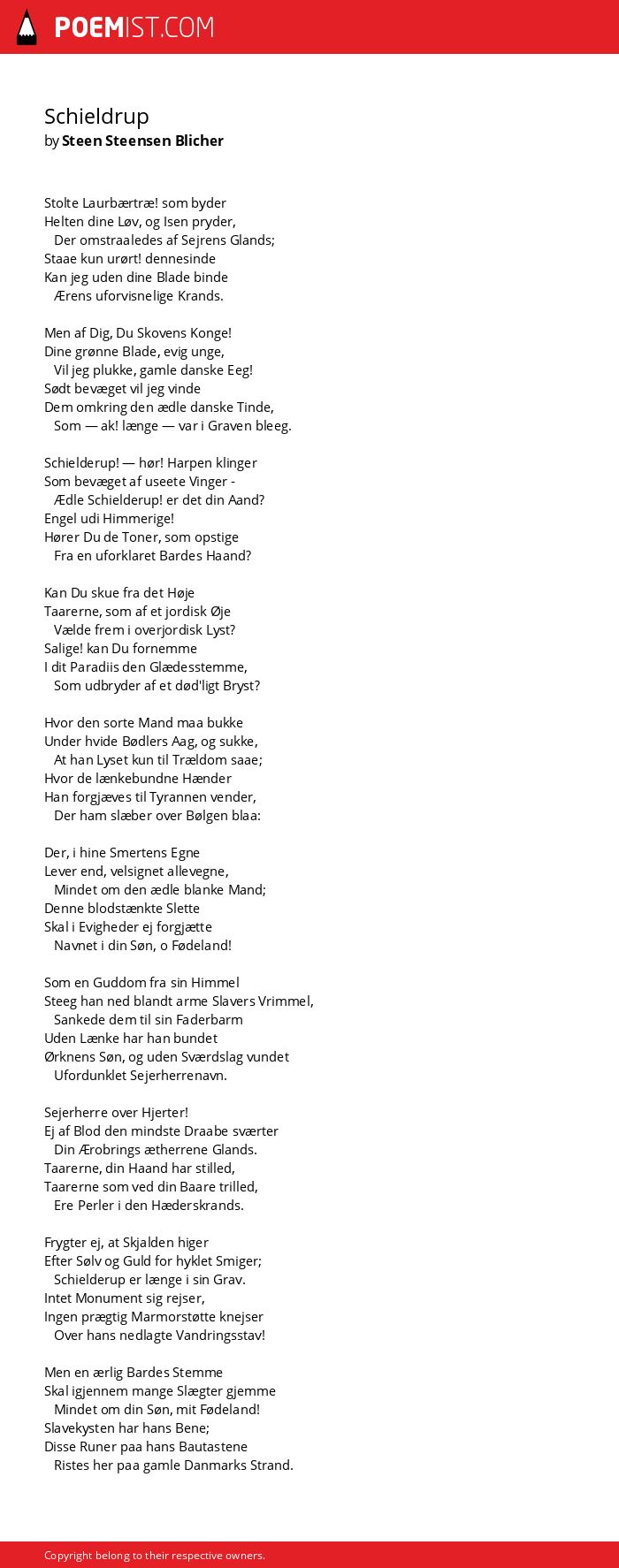 POEMIST.COM

Schieldrup
by Steen Steensen Blicher

Stolte Laurbærtræ! som byder
Helten dine Løv, og Isen pryder,
Der omstraaledes af Sejrens Glands;
Staae kun urørt! dennesinde
Kan jeg uden dine Blade binde
Ærens uforvisnelige Krands.

Men af Dig, Du Skovens Konge!
Dine grønne Blade, evig unge,
Vil jeg plukke, gamle danske Eeg!
Sødt bevæget vil jeg vinde
Dem omkring den ædle danske Tinde,
Som — ak! længe — var i Graven bleeg.

Schielderup! — hør! Harpen klinger
Som bevæget af useete Vinger -
Ædle Schielderup! er det din Aand?
Engel udi Himmerige!
Hører Du de Toner, som opstige
Fra en uforklaret Bardes Haand?

Kan Du skue fra det Høje
Taarerne, som af et jordisk Øje
Vælde frem i overjordisk Lyst?
Salige! kan Du fornemme
I dit Paradiis den Glædesstemme,
Som udbryder af et død'ligt Bryst?

Hvor den sorte Mand maa bukke
Under hvide Bødlers Aag, og sukke,
At han Lyset kun til Trældom saae;
Hvor de lænkebundne Hænder
Han forgjæves til Tyrannen vender,
Der ham slæber over Bølgen blaa:

Der, i hine Smertens Egne
Lever end, velsignet allevegne,
Mindet om den ædle blanke Mand;
Denne blodstænkte Slette
Skal i Evigheder ej forgjætte
Navnet i din Søn, o Fødeland!

Som en Guddom fra sin Himmel
Steeg han ned blandt arme Slavers Vrimmel,
Sankede dem til sin Faderbarm
Uden Lænke har han bundet
Ørknens Søn, og uden Sværdslag vundet
Ufordunklet Sejerherrenavn.

Sejerherre over Hjerter!
Ej af Blod den mindste Draabe sværter
Din Ærobrings ætherrene Glands.
Taarerne, din Haand har stilled,
Taarerne som ved din Baare trilled,
Ere Perler i den Hæderskrands.

Frygter ej, at Skjalden higer
Efter Sølv og Guld for hyklet Smiger;
Schielderup er længe i sin Grav.
Intet Monument sig rejser,
Ingen prægtig Marmorstøtte knejser
Over hans nedlagte Vandringsstav!

Men en ærlig Bardes Stemme
Skal igjennem mange Slægter gjemme
Mindet om din Søn, mit Fødeland!
Slavekysten har hans Bene;
Disse Runer paa hans Bautastene
Ristes her paa gamle Danmarks Strand.

Copyright belong to their respective owners.